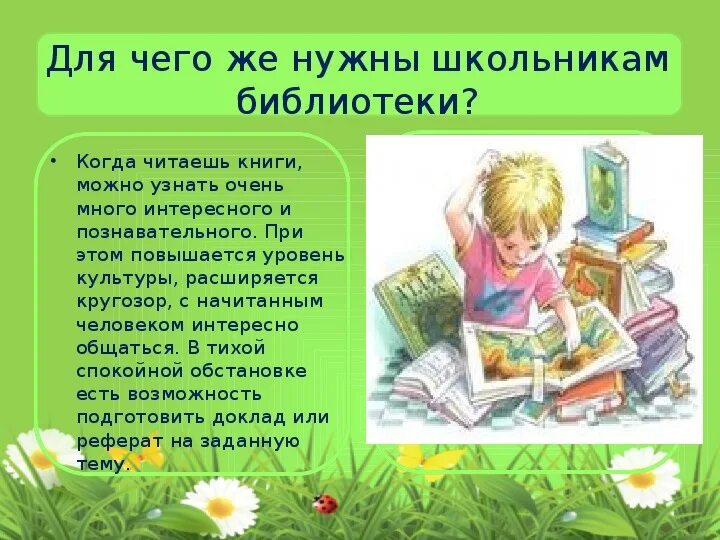 Для чего же нужны школьникам библиотеки?

• Когда читаешь книги, можно узнать очень много интересного и познавательного. При этом повышается уровень культуры, расширяется кругозор, с начитанным человеком интересно общаться. В тихой спокойной обстановке есть возможность подготовить доклад или реферат на заданную тему.